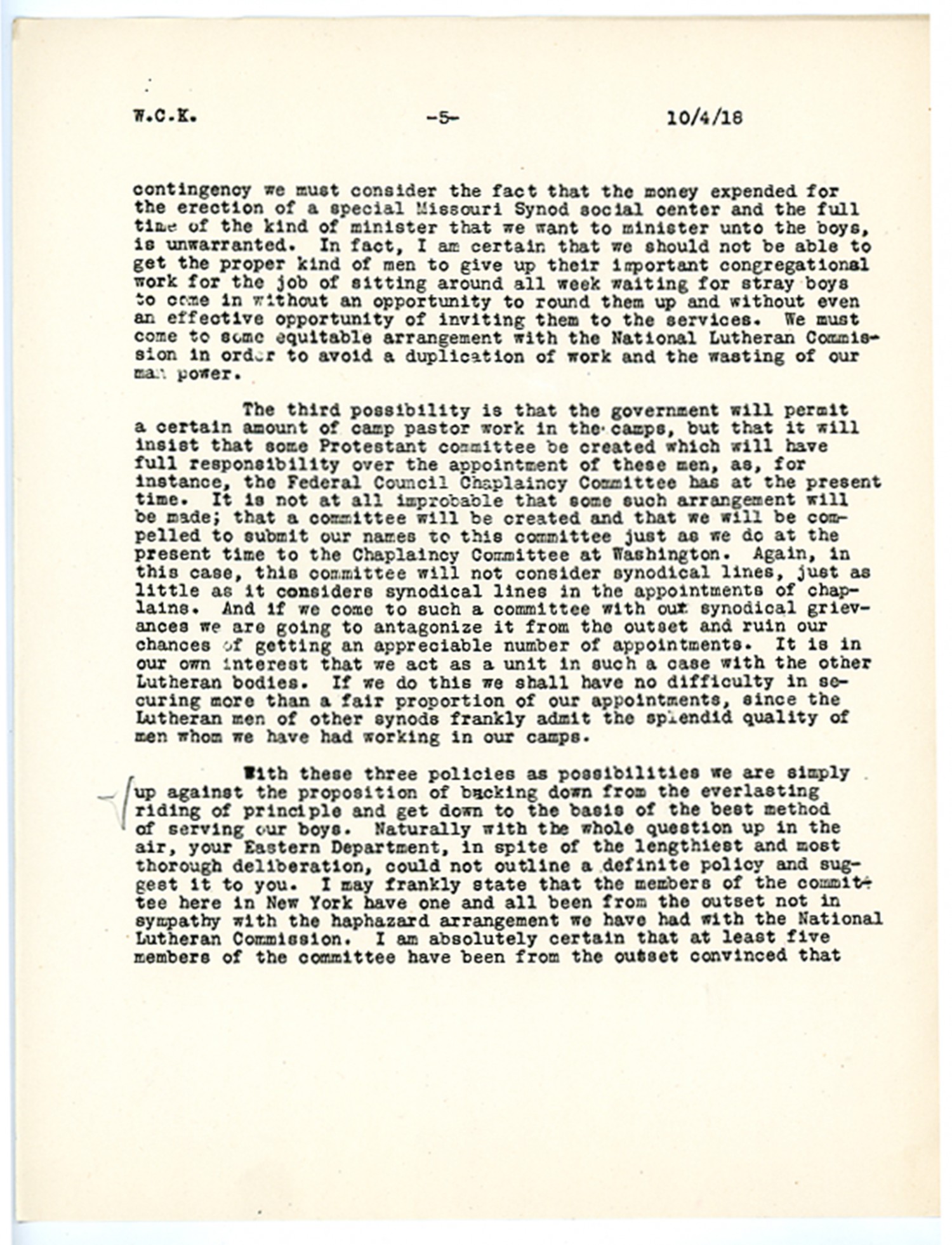 W.C.K. -5- 10/4/18

contingency we must consider the fact that the money expended for the erection of a special Missouri Synod social center and the full time of the kind of minister that we want to minister unto the boys, is unwarranted. In fact, I am certain that we should not be able to get the proper kind of men to give up their important congregational work for the job of sitting around all week waiting for stray boys to come in without an opportunity to round them up and without even an effective opportunity of inviting them to the services. We must come to some equitable arrangement with the National Lutheran Commission in order to avoid a duplication of work and the wasting of our man power.

The third possibility is that the government will permit a certain amount of camp pastor work in the camps, but that it will insist that some Protestant committee be created which will have full responsibility over the appointment of these men, as, for instance, the Federal Council Chaplaincy Committee has at the present time. It is not at all improbable that some such arrangement will be made; that a committee will be created and that we will be compelled to submit our names to this committee just as we do at the present time to the Chaplaincy Committee at Washington. Again, in this case, this committee will not consider synodical lines, just as little as it considers synodical lines in the appointments of chaplains. And if we come to such a committee with our synodical grievances we are going to antagonize it from the outset and ruin our chances of getting an appreciable number of appointments. It is in our own interest that we act as a unit in such a case with the other Lutheran bodies. If we do this we shall have no difficulty in securing more than a fair proportion of our appointments, since the Lutheran men of other synods frankly admit the splendid quality of men whom we have had working in our camps.

With these three policies as possibilities we are simply up against the proposition of backing down from the everlasting riding of principle and get down to the basis of the best method of serving our boys. Naturally with the whole question up in the air, your Eastern Department, in spite of the lengthiest and most thorough deliberation, could not outline a definite policy and suggest it to you. I may frankly state that the members of the committee here in New York have one and all been from the outset not in sympathy with the haphazard arrangement we have had with the National Lutheran Commission. I am absolutely certain that at least five members of the committee have been from the outset convinced that